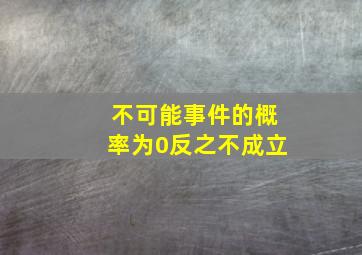 不可能事件的概率为0反之不成立